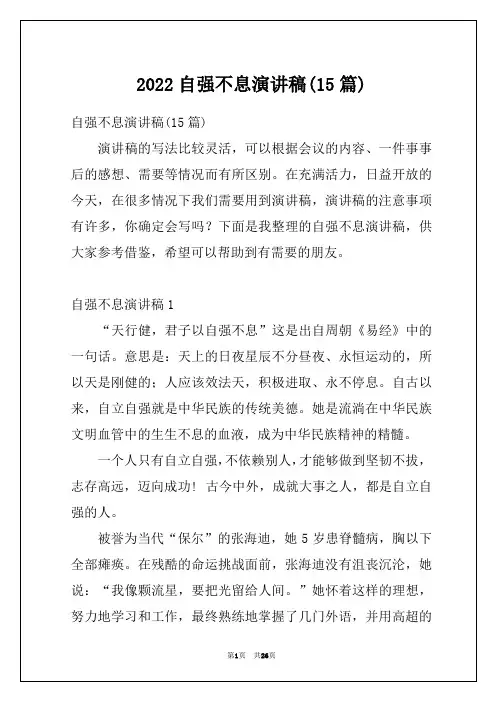 2022 自强不息演讲稿(15 篇)

自强不息演讲稿(15 篇)

演讲稿的写法比较灵活，可以根据会议的内容、一件事事后的感想、需要等情况而有所区别。在充满活力，日益开放的今天，在很多情况下我们需要用到演讲稿，演讲稿的注意事项有许多，你确定会写吗？下面是我整理的自强不息演讲稿，供大家参考借鉴，希望可以帮助到有需要的朋友。

自强不息演讲稿 1

“天行健，君子以自强不息”这是出自周朝《易经》中的一句话。意思是：天上的日夜星辰不分昼夜、永恒运动的，所以天是刚健的；人应该效法天，积极进取、永不停息。自古以来，自立自强就是中华民族的传统美德。她是流淌在中华民族文明血管中的生生不息的血液，成为中华民族精神的精髓。

一个人只有自立自强，不依赖别人，才能够做到坚韧不拔，志存高远，迈向成功！古今中外，成就大事之人，都是自立自强的人。

被誉为当代“保尔”的张海迪，她 5 岁患脊髓病，胸以下全部瘫痪。在残酷的命运挑战面前，张海迪没有沮丧沉沦，她说：“我像颗流星，要把光留给人间。”她怀着这样的理想，努力地学习和工作，最终熟练地掌握了几门外语，并用高超的

第1页 共26页